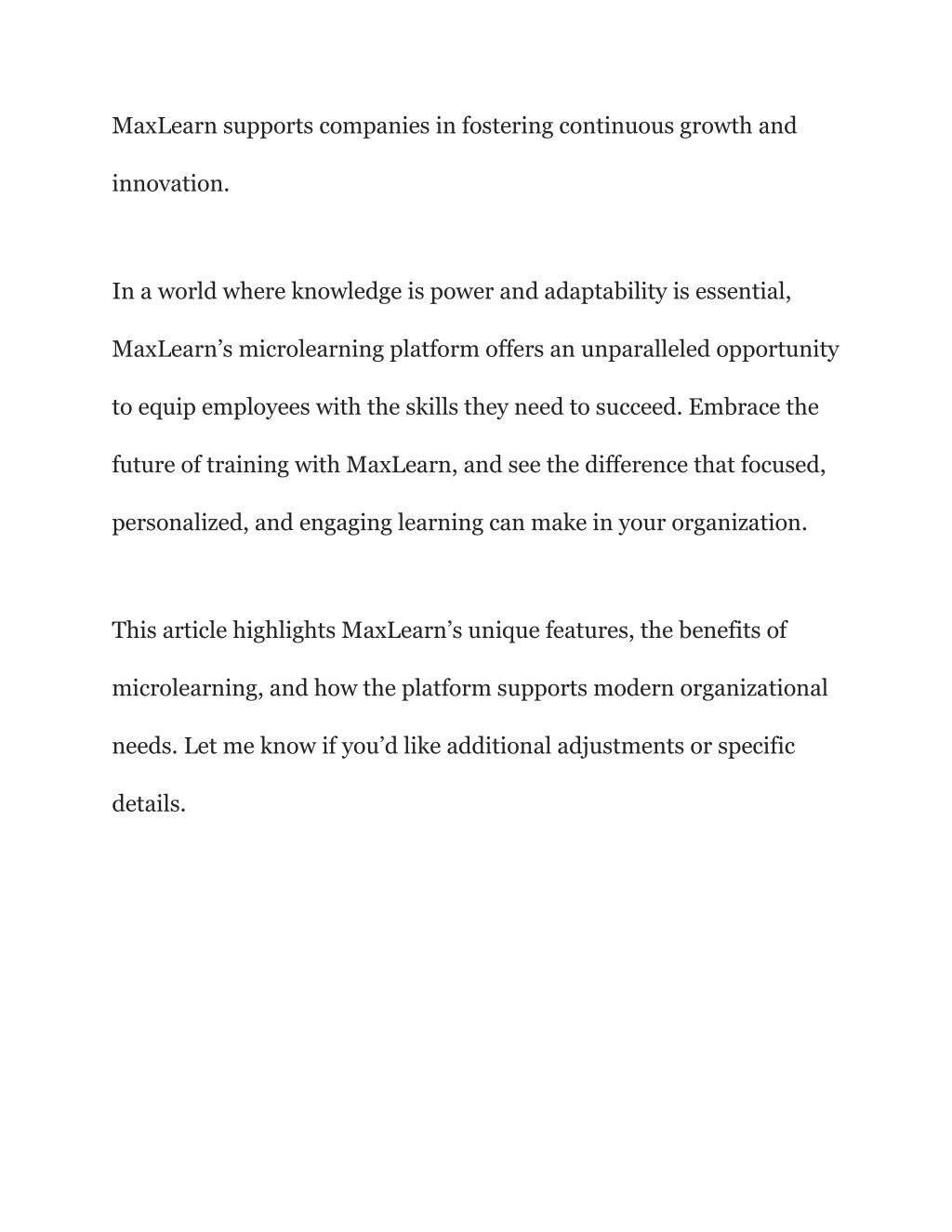 MaxLearn supports companies in fostering continuous growth and innovation.

In a world where knowledge is power and adaptability is essential, MaxLearn’s microlearning platform offers an unparalleled opportunity to equip employees with the skills they need to succeed. Embrace the future of training with MaxLearn, and see the difference that focused, personalized, and engaging learning can make in your organization.

This article highlights MaxLearn’s unique features, the benefits of microlearning, and how the platform supports modern organizational needs. Let me know if you’d like additional adjustments or specific details.